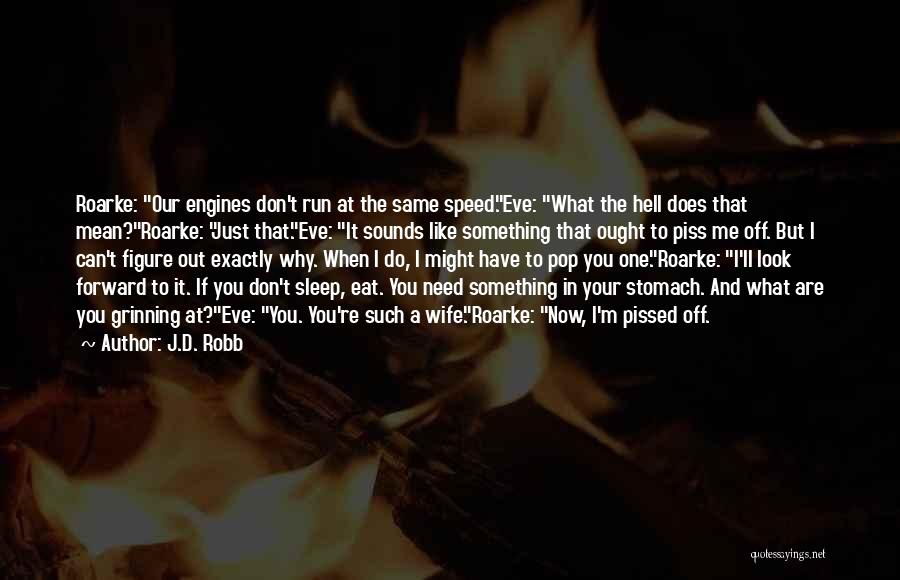 Roarke: "Our engines don't run at the same speed."Eve: "What the hell does that mean?"Roarke: "Just that."Eve: "It sounds like something that ought to piss me off. But I can't figure out exactly why. When I do, I might have to pop you one."Roarke: "I'll look forward to it. If you don't sleep, eat. You need something in your stomach. And what are you grinning at?"Eve: "You. You're such a wife."Roarke: "Now, I'm pissed off.

~ Author: J.D. Robb

quotessayings.net